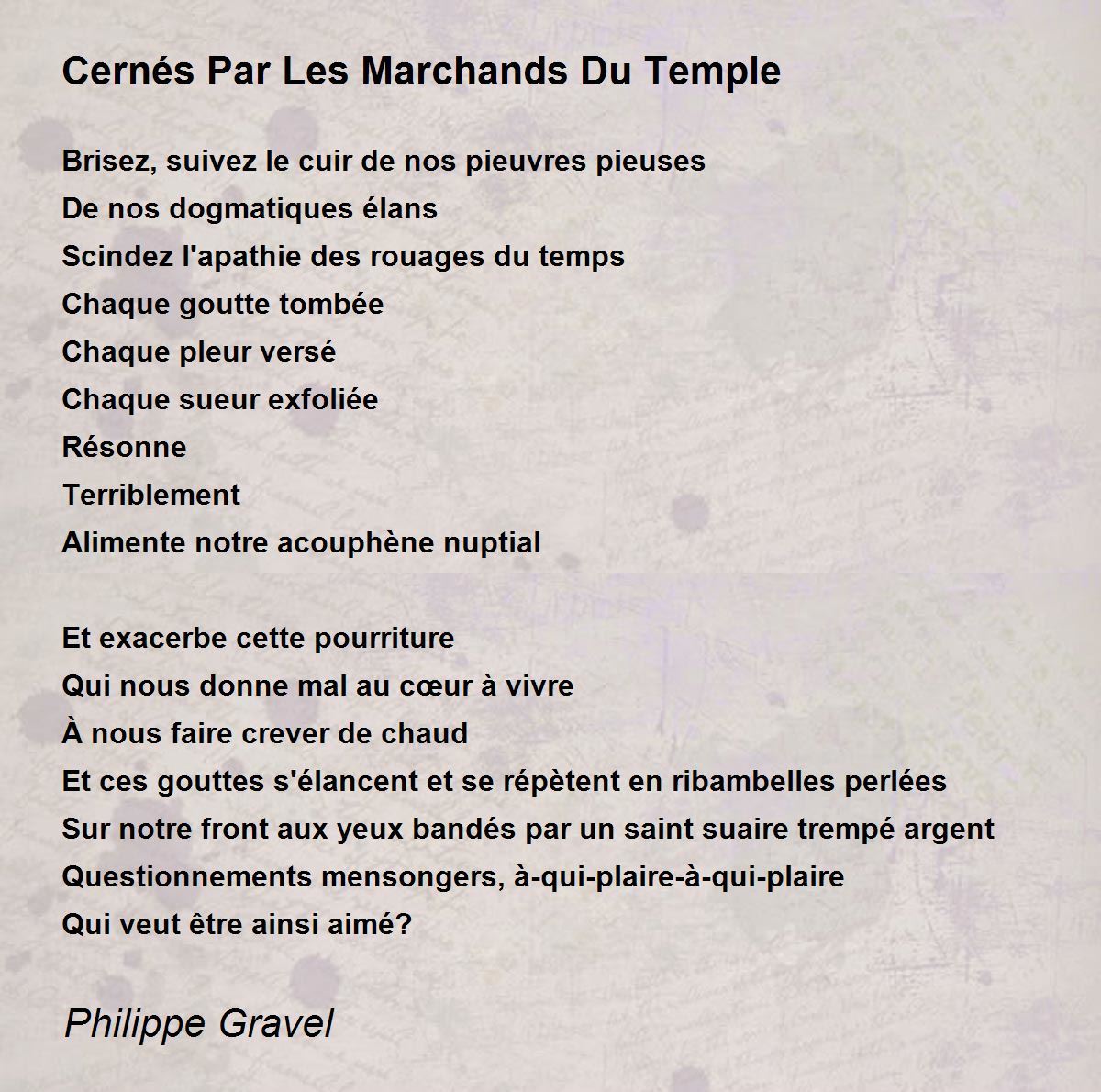 Cernés Par Les Marchands Du Temple

Brisez, suivez le cuir de nos pieuvres pieuses
De nos dogmatiques élans
Scindez l'apathie des rouages du temps
Chaque goutte tombée
Chaque pleur versé
Chaque sueur exfoliée
Résonne
Terriblement
Alimente notre acouphène nuptial

Et exacerbe cette pourriture
Qui nous donne mal au cœur à vivre
À nous faire crever de chaud
Et ces gouttes s'élancent et se répètent en ribambelles perlées
Sur notre front aux yeux bandés par un saint suaire trempé argent
Questionnements mensongers, à-qui-plaire-à-qui-plaire
Qui veut être ainsi aimé?

Philippe Gravel